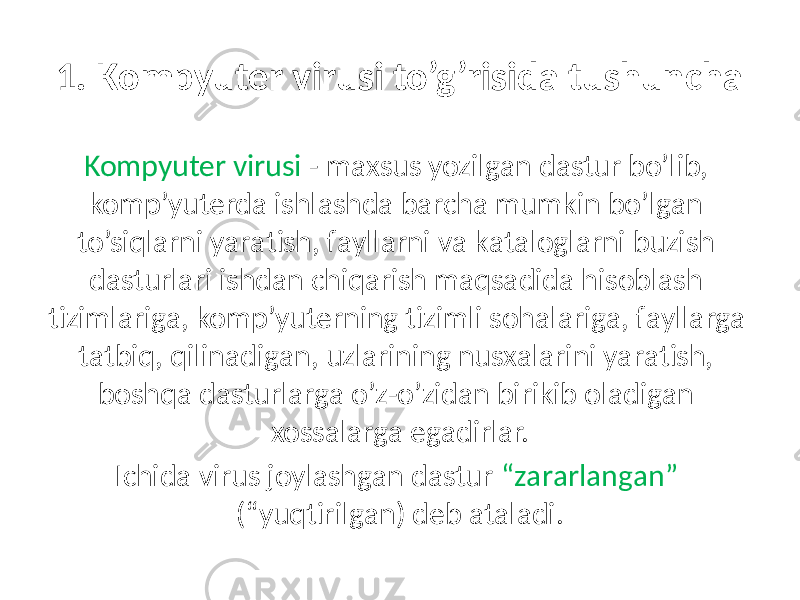 1. Kompyuter virusi to’g’risida tushuncha

Kompyuter virusi - maxsus yozilgan dastur bo’lib, komp’yuterda ishlashda barcha mumkin bo’lgan to’siqlarni yaratish, fayllarni va kataloglarni buzish dasturlari ishdan chiqarish maqsadida hisoblash tizimlariga, komp’yuterning tizimli sohalariga, fayllarga tatbiq, qilinadigan, uzlarining nusxalarini yaratish, boshqa dasturlarga o’z-o’zidan birikib oladigan xossalarga egadirlar.

Ichida virus joylashgan dastur “zararlangan” (“yuqtirilgan) deb ataladi.

ARXIV.UZ